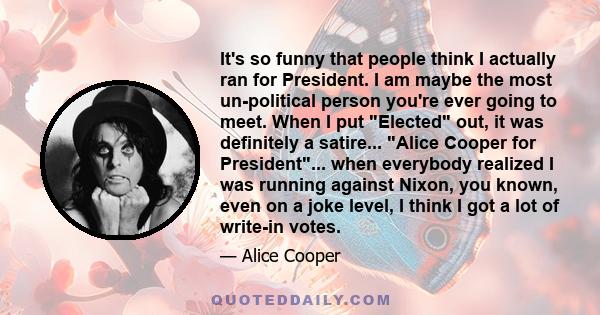 It's so funny that people think I actually ran for President. I am maybe the most un-political person you're ever going to meet. When I put "Elected" out, it was definitely a satire... "Alice Cooper for President"... when everybody realized I was running against Nixon, you known, even on a joke level, I think I got a lot of write-in votes.

— Alice Cooper

QUOTEDDAILY.COM